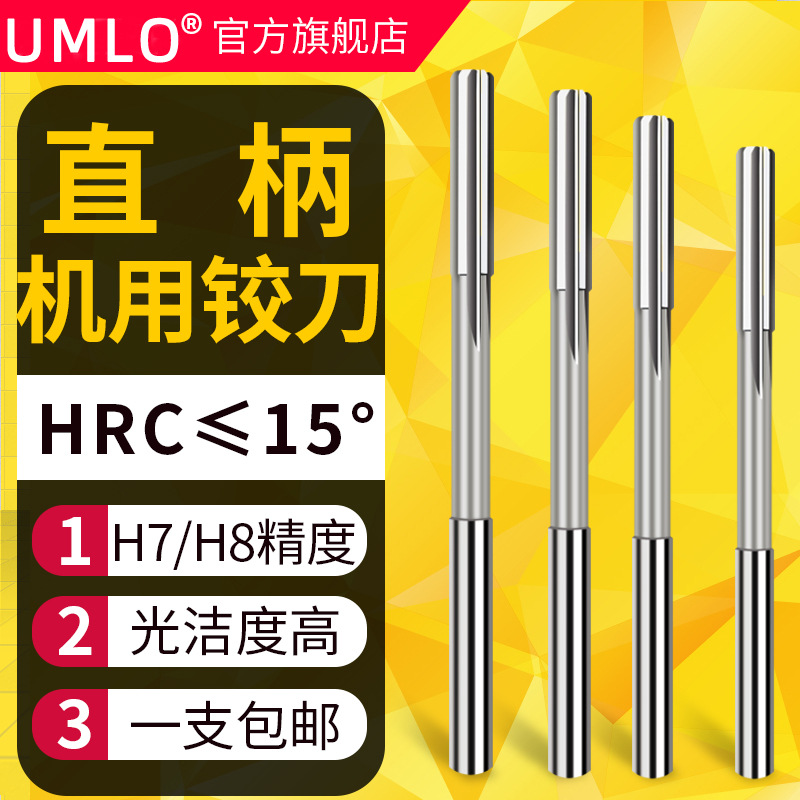 UMLO® 官方旗舰店

直 柄
机用铰刀

HRC≤15°

1 H7/H8精度

2 光洁度高

3 一支包邮